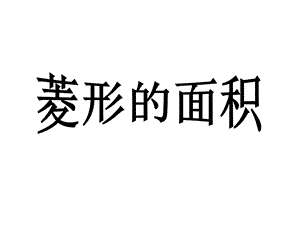 菱形的面积